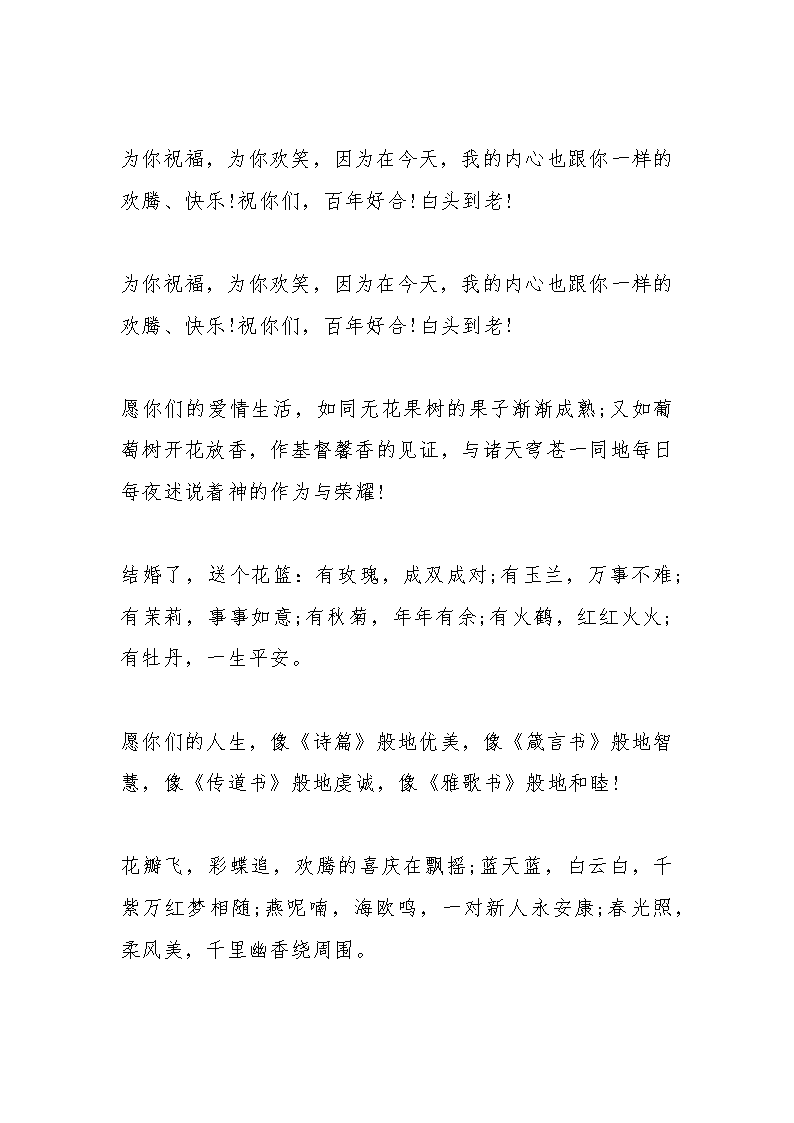 为你祝福，为你欢笑，因为在今天，我的内心也跟你一样的欢腾、快乐!祝你们，百年好合!白头到老!

为你祝福，为你欢笑，因为在今天，我的内心也跟你一样的欢腾、快乐!祝你们，百年好合!白头到老!

愿你们的爱情生活，如同无花果树的果子渐渐成熟;又如葡萄树开花放香，作基督馨香的见证，与诸天穹苍一同地每日每夜述说着神的作为与荣耀!

结婚了，送个花篮：有玫瑰，成双成对;有玉兰，万事不难;有茉莉，事事如意;有秋菊，年年有余;有火鹤，红红火火;有牡丹，一生平安。

愿你们的人生，像《诗篇》般地优美，像《箴言书》般地智慧，像《传道书》般地虔诚，像《雅歌书》般地和睦!

花瓣飞，彩蝶追，欢腾的喜庆在飘摇;蓝天蓝，白云白，千紫万红梦相随;燕呢喃，海欧鸣，一对新人永安康;春光照，柔风美，千里幽香绕周围。